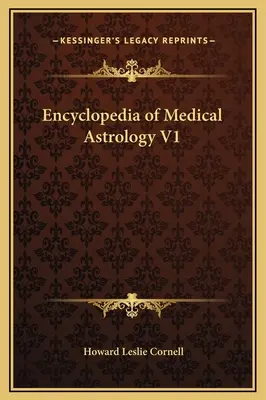 —KESSINGER'S LEGACY REPRINTS—

Encyclopedia of Medical Astrology V1

Howard Leslie Cornell